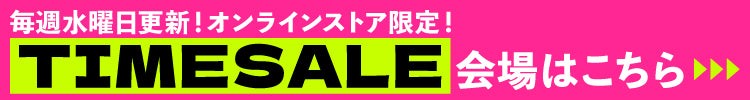 毎週水曜日更新！オンラインストア限定！

TIMESALE 会場はこちら